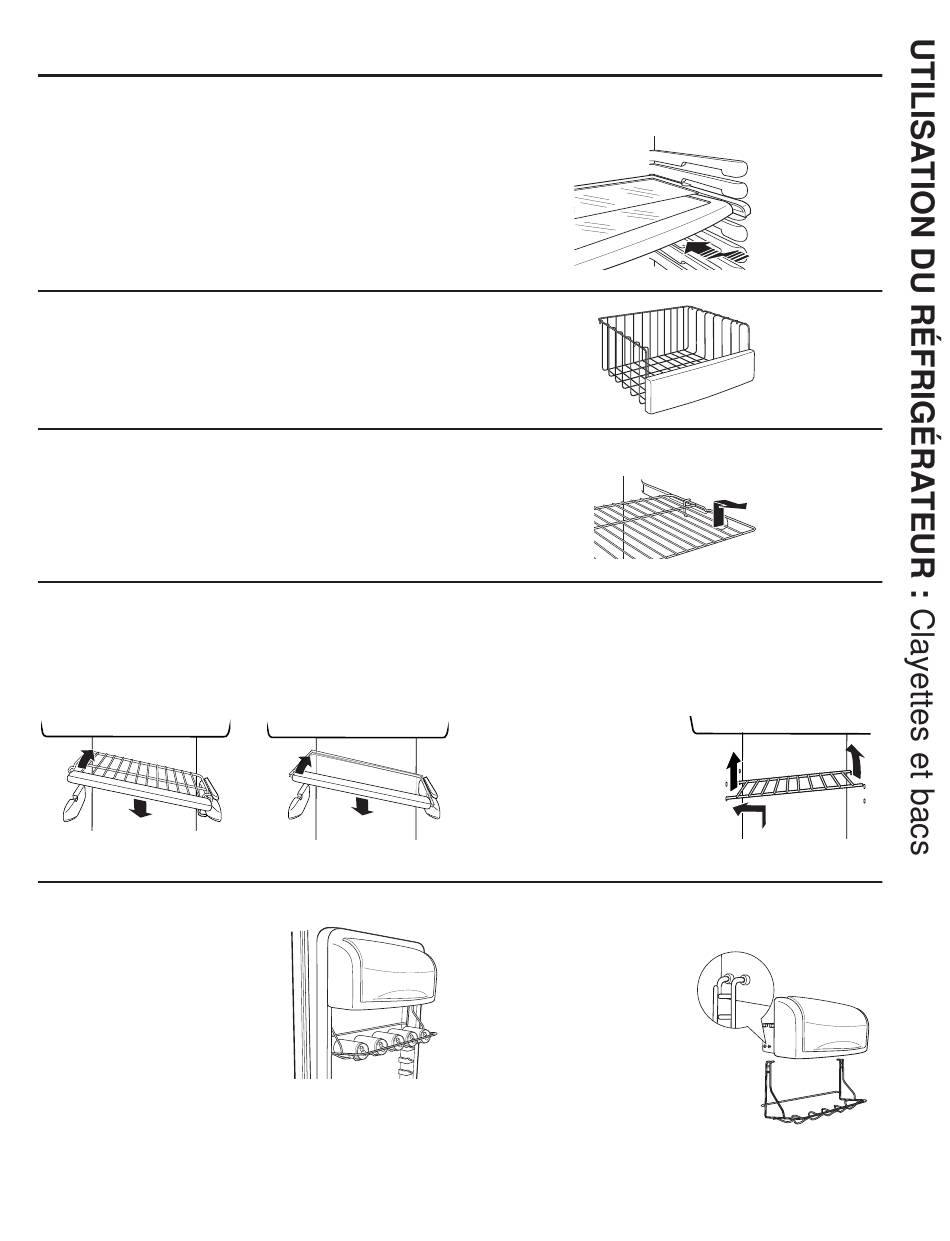 UTILISATION DU RÉFRIGÉRATEUR : Clayettes et bacs